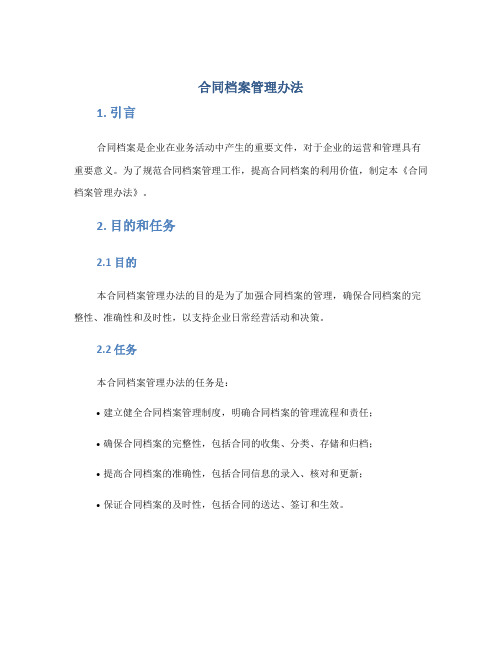 合同档案管理办法

1. 引言

合同档案是企业在业务活动中产生的重要文件，对于企业的运营和管理具有重要意义。为了规范合同档案管理工作，提高合同档案的利用价值，制定本《合同档案管理办法》。

2. 目的和任务

2.1 目的

本合同档案管理办法的目的是为了加强合同档案的管理，确保合同档案的完整性、准确性和及时性，以支持企业日常经营活动和决策。

2.2 任务

本合同档案管理办法的任务是：

• 建立健全合同档案管理制度，明确合同档案的管理流程和责任；

• 确保合同档案的完整性，包括合同的收集、分类、存储和归档；

• 提高合同档案的准确性，包括合同信息的录入、核对和更新；

• 保证合同档案的及时性，包括合同的送达、签订和生效。